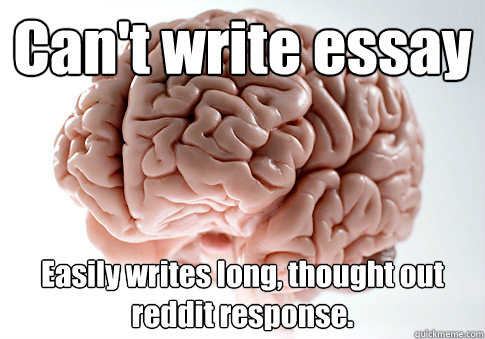 Can't write essay

Easily writes long, thought out reddit response.

quickmeme.com